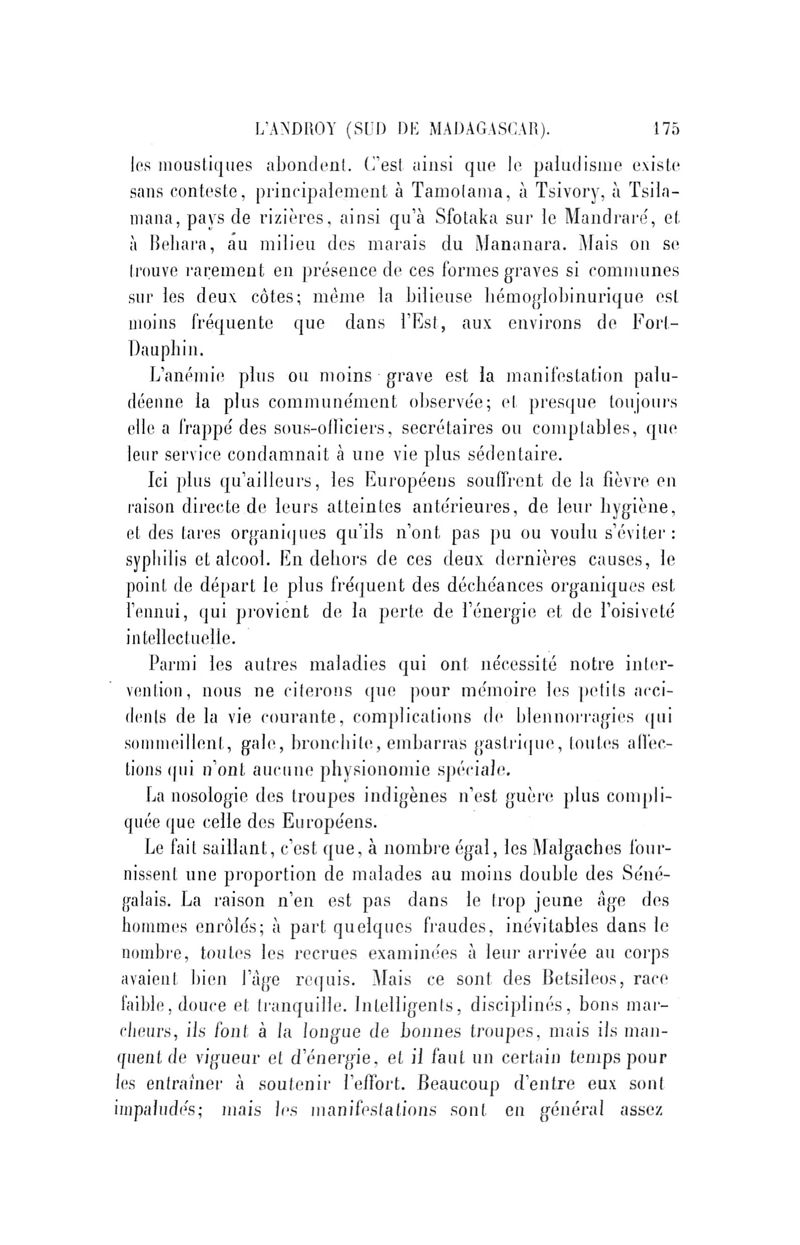 L'ANDROY (SUD DE MADAGASCAR). 175

les moustiques abondent. C'est ainsi que le paludisme existe sans conteste, principalement à Tamotama, à Tsivory, à Tsilamana, pays de rizières, ainsi qu'à Sfotaka sur le Mandraré, et à Behara, au milieu des marais du Mananara. Mais on se trouve rarement en présence de ces formes graves si communes sur les deux côtes; même la bilieuse hémoglobinurique est moins fréquente que dans l'Est, aux environs de Fort-Dauphin.

L'anémie plus ou moins grave est la manifestation paludéenne la plus communément observée; et presque toujours elle a frappé des sous-officiers, secrétaires ou comptables, que leur service condamnait à une vie plus sédentaire.

Ici plus qu'ailleurs, les Européens souffrent de la fièvre en raison directe de leurs atteintes antérieures, de leur hygiène, et des tares organiques qu'ils n'ont pas pu ou voulu s'éviter : syphilis et alcool. En dehors de ces deux dernières causes, le point de départ le plus fréquent des déchéances organiques est l'ennui, qui provient de la perte de l'énergie et de l'oisiveté intellectuelle.

Parmi les autres maladies qui ont nécessité notre intervention, nous ne citerons que pour mémoire les petits accidents de la vie courante, complications de blennorragies qui sommeillent, gale, bronchite, embarras gastrique, toutes affections qui n'ont aucune physionomie spéciale.

La nosologie des troupes indigènes n'est guère plus compliquée que celle des Européens.

Le fait saillant, c'est que, à nombre égal, les Malgaches fournissent une proportion de malades au moins double des Sénégalais. La raison n'en est pas dans le trop jeune âge des hommes enrôlés; à part quelques fraudes, inévitables dans le nombre, toutes les recrues examinées à leur arrivée au corps avaient bien l'âge requis. Mais ce sont des Betsileos, race faible, douce et tranquille. Intelligents, disciplinés, bons marcheurs, ils font à la longue de bonnes troupes, mais ils manquent de vigueur et d'énergie, et il faut un certain temps pour les entraîner à soutenir l'effort. Beaucoup d'entre eux sont impaludés; mais les manifestations sont en général assez